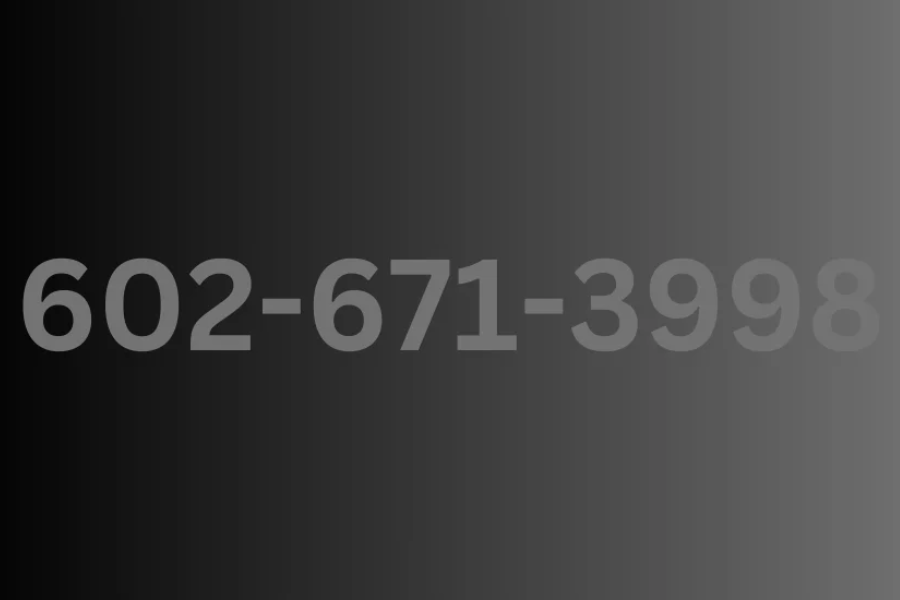 602-671-3998